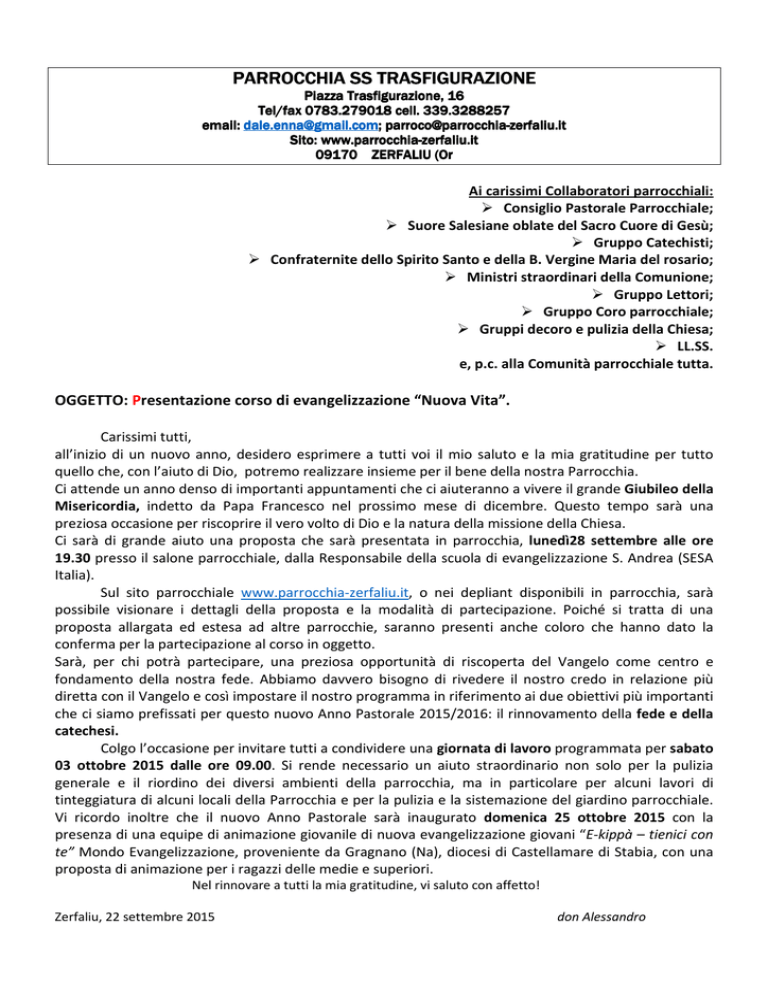 PARROCCHIA SS TRASFIGURAZIONE
Piazza Trasfigurazione, 16
Tel/fax 0783.279018 cell. 339.3288257
email: dale.enna@gmail.com; parroco@parrocchia-zerfaliu.it
Sito: www.parrocchia-zerfaliu.it
09170 ZERFALIU (Or

Ai carissimi Collaboratori parrocchiali:
➢ Consiglio Pastorale Parrocchiale;
➢ Suore Salesiane oblate del Sacro Cuore di Gesù;
➢ Gruppo Catechisti;
➢ Confraternite dello Spirito Santo e della B. Vergine Maria del rosario;
➢ Ministri straordinari della Comunione;
➢ Gruppo Lettori;
➢ Gruppo Coro parrocchiale;
➢ Gruppi decoro e pulizia della Chiesa;
➢ LL.SS.
e, p.c. alla Comunità parrocchiale tutta.

OGGETTO: Presentazione corso di evangelizzazione “Nuova Vita”.

Carissimi tutti,
all’inizio di un nuovo anno, desidero esprimere a tutti voi il mio saluto e la mia gratitudine per tutto quello che, con l’aiuto di Dio, potremo realizzare insieme per il bene della nostra Parrocchia.
Ci attende un anno denso di importanti appuntamenti che ci aiuteranno a vivere il grande Giubileo della Misericordia, indetto da Papa Francesco nel prossimo mese di dicembre. Questo tempo sarà una preziosa occasione per riscoprire il vero volto di Dio e la natura della missione della Chiesa.
Ci sarà di grande aiuto una proposta che sarà presentata in parrocchia, lunedì28 settembre alle ore 19.30 presso il salone parrocchiale, dalla Responsabile della scuola di evangelizzazione S. Andrea (SESA Italia).
Sul sito parrocchiale www.parrocchia-zerfaliu.it, o nei depliant disponibili in parrocchia, sarà possibile visionare i dettagli della proposta e la modalità di partecipazione. Poiché si tratta di una proposta allargata ed estesa ad altre parrocchie, saranno presenti anche coloro che hanno dato la conferma per la partecipazione al corso in oggetto.
Sarà, per chi potrà partecipare, una preziosa opportunità di riscoperta del Vangelo come centro e fondamento della nostra fede. Abbiamo davvero bisogno di rivedere il nostro credo in relazione più diretta con il Vangelo e così impostare il nostro programma in riferimento ai due obiettivi più importanti che ci siamo prefissati per questo nuovo Anno Pastorale 2015/2016: il rinnovamento della fede e della catechesi.
Colgo l’occasione per invitare tutti a condividere una giornata di lavoro programmata per sabato 03 ottobre 2015 dalle ore 09.00. Si rende necessario un aiuto straordinario non solo per la pulizia generale e il riordino dei diversi ambienti della parrocchia, ma in particolare per alcuni lavori di tinteggiatura di alcuni locali della Parrocchia e per la pulizia e la sistemazione del giardino parrocchiale.
Vi ricordo inoltre che il nuovo Anno Pastorale sarà inaugurato domenica 25 ottobre 2015 con la presenza di una equipe di animazione giovanile di nuova evangelizzazione giovani “E-kippà – tienici con te” Mondo Evangelizzazione, proveniente da Gragnano (Na), diocesi di Castellamare di Stabia, con una proposta di animazione per i ragazzi delle medie e superiori.
Nel rinnovare a tutti la mia gratitudine, vi saluto con affetto!

Zerfaliu, 22 settembre 2015
don Alessandro